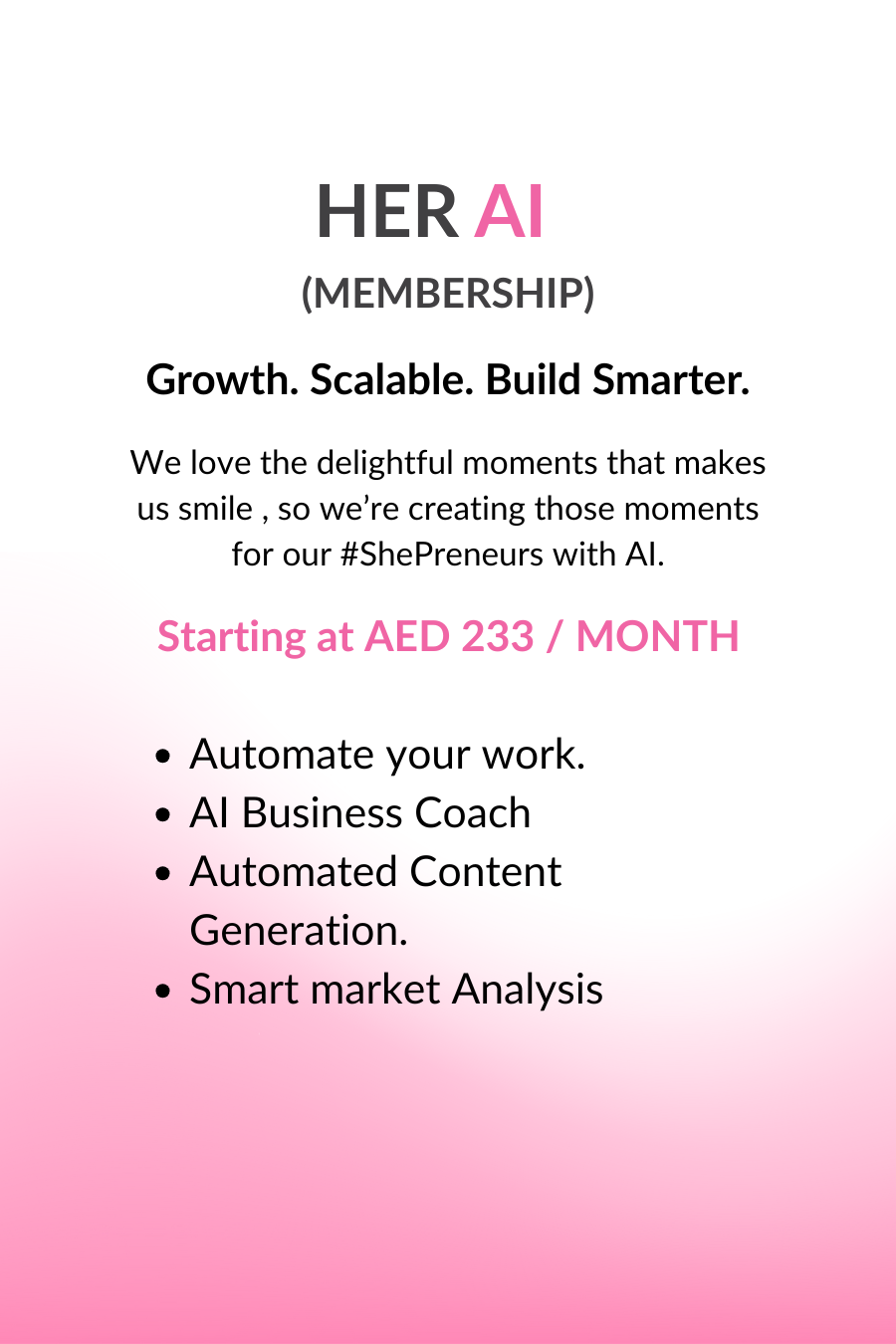 HER AI

(MEMBERSHIP)

Growth. Scalable. Build Smarter.

We love the delightful moments that makes us smile , so we're creating those moments for our #ShePreneurs with AI.

Starting at AED 233 / MONTH

• Automate your work.
• AI Business Coach
• Automated Content Generation.
• Smart market Analysis